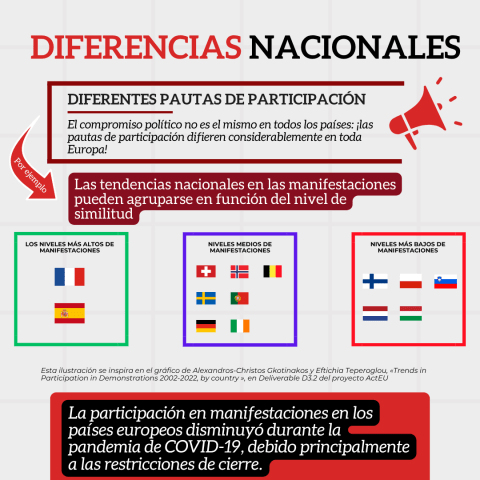 DIFERENCIAS NACIONALES

DIFERENTES PAUTAS DE PARTICIPACIÓN

El compromiso político no es el mismo en todos los países: ¡las pautas de participación difieren considerablemente en toda Europa!

Por ejemplo

Las tendencias nacionales en las manifestaciones pueden agruparse en función del nivel de similitud

LOS NIVELES MÁS ALTOS DE MANIFESTACIONES

NIVELES MEDIOS DE MANIFESTACIONES

NIVELES MÁS BAJOS DE MANIFESTACIONES

Esta ilustración se inspira en el gráfico de Alexandros-Christos Gkotinakos y Eftichia Teperoglou, «Trends in Participation in Demonstrations 2002-2022, by country », en Deliverable D3.2 del proyecto ActEU

La participación en manifestaciones en los países europeos disminuyó durante la pandemia de COVID-19, debido principalmente a las restricciones de cierre.